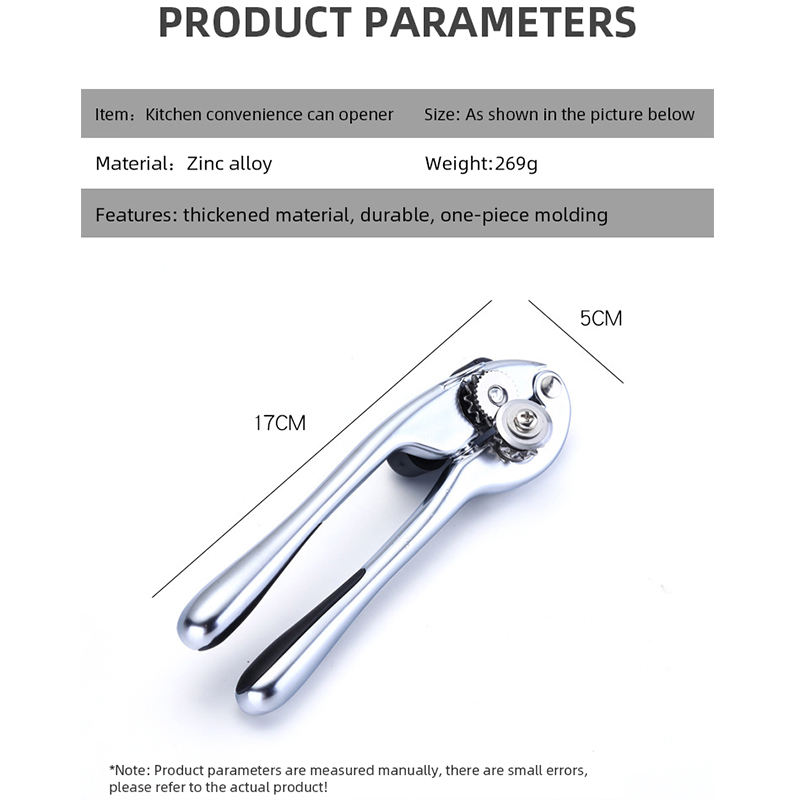 PRODUCT PARAMETERS

| Item：Kitchen convenience can opener | Size: As shown in the picture below |
|---|---|
| Material：Zinc alloy | Weight:269g |
| Features: thickened material, durable, one-piece molding | |

5CM

17CM

*Note: Product parameters are measured manually, there are small errors, please refer to the actual product!